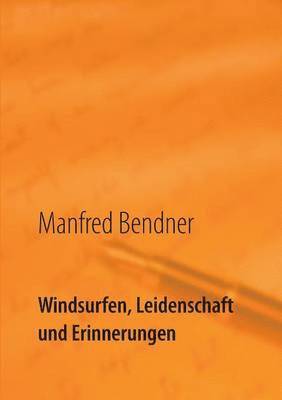 Manfred Bendner

Windsurfen, Leidenschaft und Erinnerungen